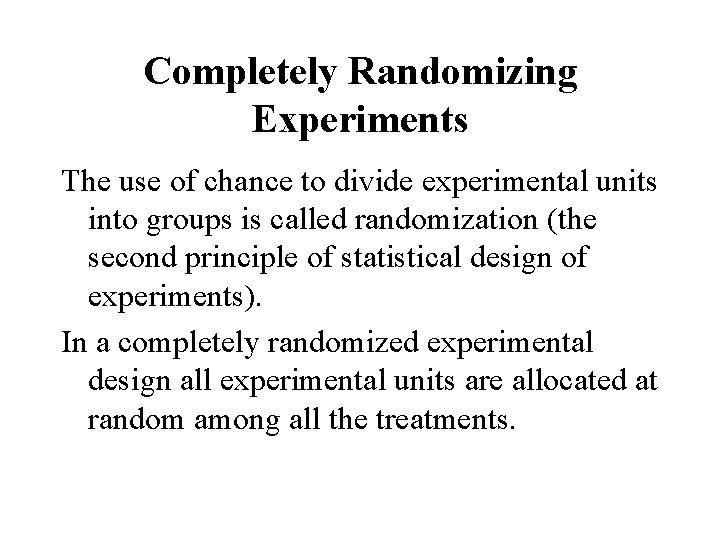 Completely Randomizing Experiments

The use of chance to divide experimental units into groups is called randomization (the second principle of statistical design of experiments).

In a completely randomized experimental design all experimental units are allocated at random among all the treatments.